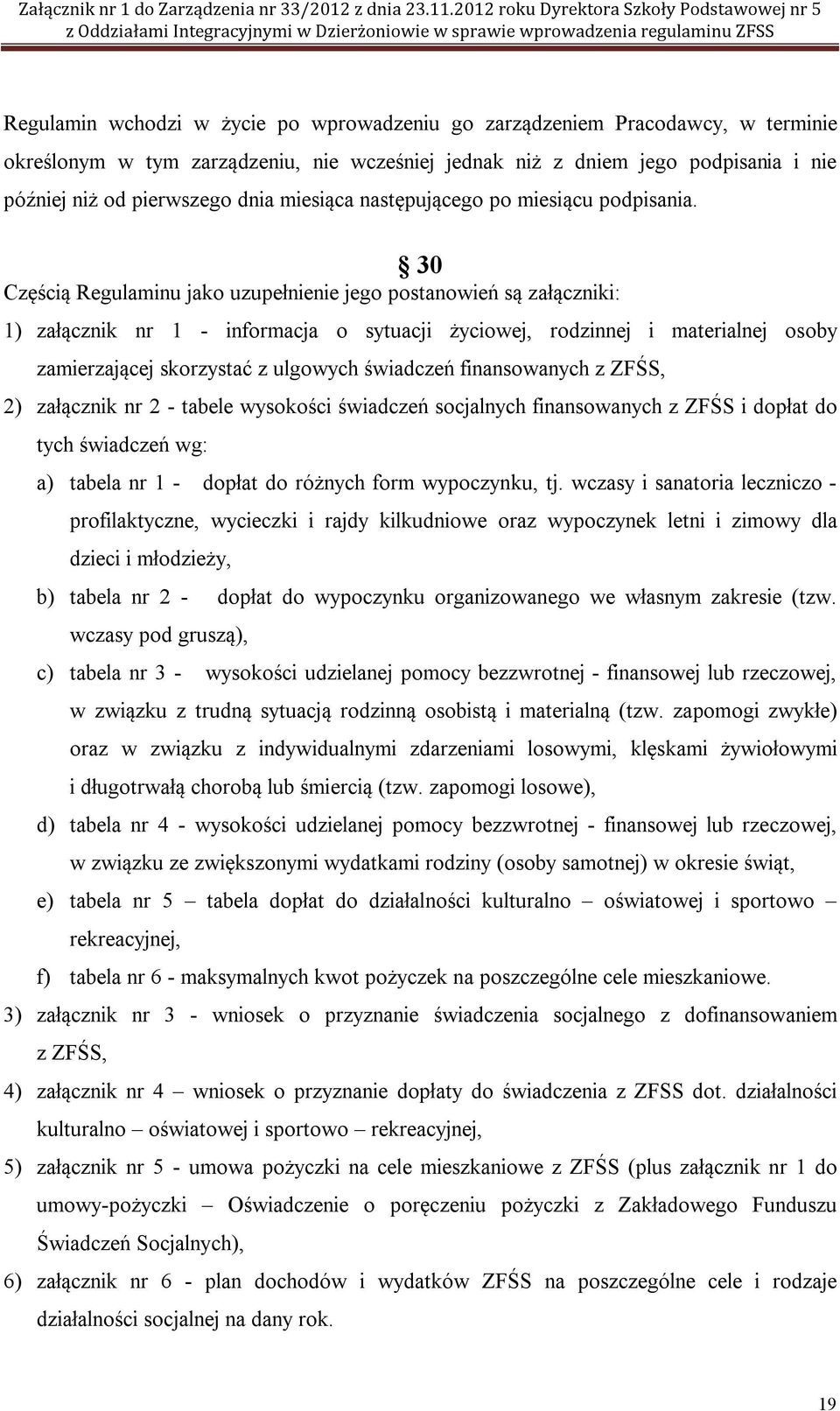 Załącznik nr 1 do Zarządzenia nr 33/2012 z dnia 23.11.2012 roku Dyrektora Szkoły Podstawowej nr 5 z Oddziałami Integracyjnymi w Dzierżoniowie w sprawie wprowadzenia regulaminu ZFSS

Regulamin wchodzi w życie po wprowadzeniu go zarządzeniem Pracodawcy, w terminie określonym w tym zarządzeniu, nie wcześniej jednak niż z dniem jego podpisania i nie później niż od pierwszego dnia miesiąca następującego po miesiącu podpisania.

§ 30

Częścią Regulaminu jako uzupełnienie jego postanowień są załączniki:

1) załącznik nr 1 - informacja o sytuacji życiowej, rodzinnej i materialnej osoby zamierzającej skorzystać z ulgowych świadczeń finansowanych z ZFŚS,

2) załącznik nr 2 - tabele wysokości świadczeń socjalnych finansowanych z ZFŚS i dopłat do tych świadczeń wg:

a) tabela nr 1 - dopłat do różnych form wypoczynku, tj. wczasy i sanatoria leczniczo - profilaktyczne, wycieczki i rajdy kilkudniowe oraz wypoczynek letni i zimowy dla dzieci i młodzieży,

b) tabela nr 2 - dopłat do wypoczynku organizowanego we własnym zakresie (tzw. wczasy pod gruszą),

c) tabela nr 3 - wysokości udzielanej pomocy bezzwrotnej - finansowej lub rzeczowej, w związku z trudną sytuacją rodzinną osobistą i materialną (tzw. zapomogi zwykłe) oraz w związku z indywidualnymi zdarzeniami losowymi, klęskami żywiołowymi i długotrwałą chorobą lub śmiercią (tzw. zapomogi losowe),

d) tabela nr 4 - wysokości udzielanej pomocy bezzwrotnej - finansowej lub rzeczowej, w związku ze zwiększonymi wydatkami rodziny (osoby samotnej) w okresie świąt,

e) tabela nr 5 – tabela dopłat do działalności kulturalno – oświatowej i sportowo – rekreacyjnej,

f) tabela nr 6 - maksymalnych kwot pożyczek na poszczególne cele mieszkaniowe.

3) załącznik nr 3 - wniosek o przyznanie świadczenia socjalnego z dofinansowaniem z ZFŚS,

4) załącznik nr 4 – wniosek o przyznanie dopłaty do świadczenia z ZFSS dot. działalności kulturalno – oświatowej i sportowo – rekreacyjnej,

5) załącznik nr 5 - umowa pożyczki na cele mieszkaniowe z ZFŚS (plus załącznik nr 1 do umowy-pożyczki – Oświadczenie o poręczeniu pożyczki z Zakładowego Funduszu Świadczeń Socjalnych),

6) załącznik nr 6 - plan dochodów i wydatków ZFŚS na poszczególne cele i rodzaje działalności socjalnej na dany rok.

19